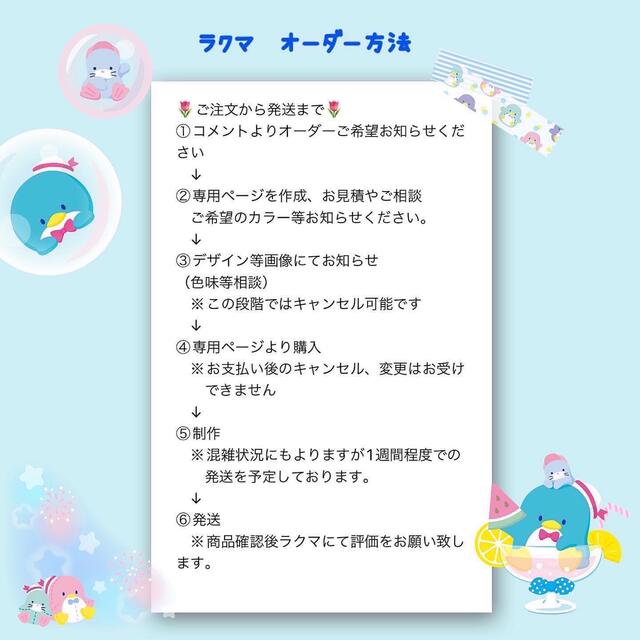 ラクマ　オーダー方法

🌷ご注文から発送まで🌷
①コメントよりオーダーご希望お知らせください
↓
②専用ページを作成、お見積やご相談
ご希望のカラー等お知らせください。
↓
③デザイン等画像にてお知らせ
（色味等相談）
※この段階ではキャンセル可能です
↓
④専用ページより購入
※お支払い後のキャンセル、変更はお受けできません
↓
⑤制作
※混雑状況にもよりますが1週間程度での発送を予定しております。
↓
⑥発送
※商品確認後ラクマにて評価をお願い致します。